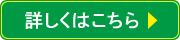 詳しくはこちら